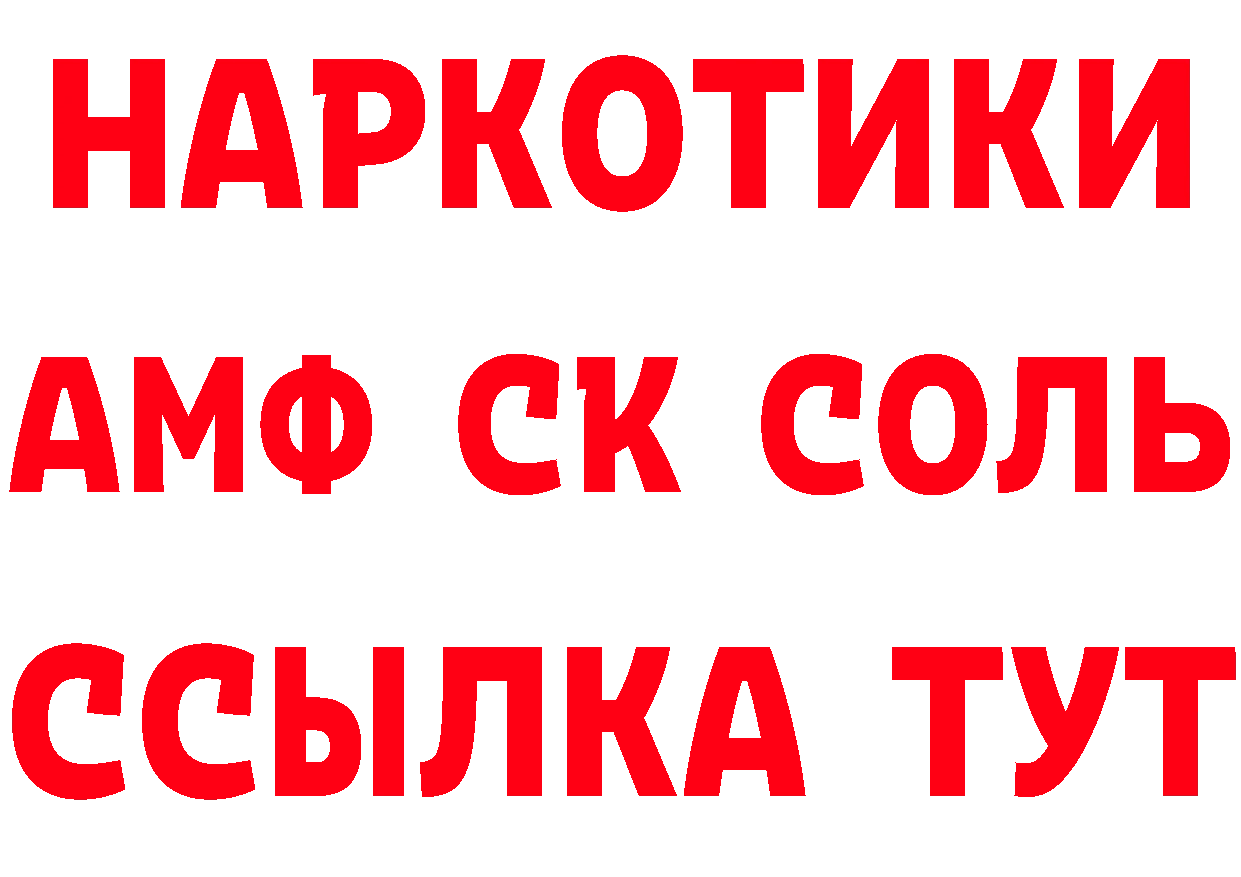 НАРКОТИКИ

АМФ СК СОЛЬ

ССЫЛКА ТУТ